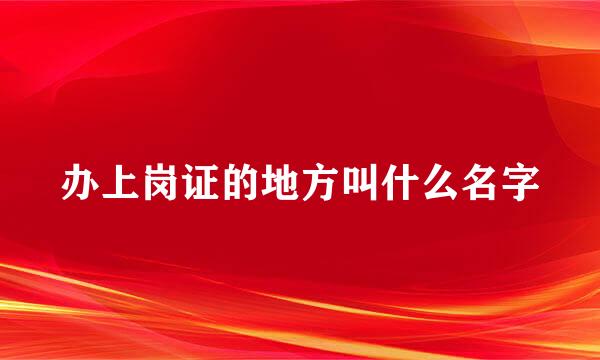 办上岗证的地方叫什么名字